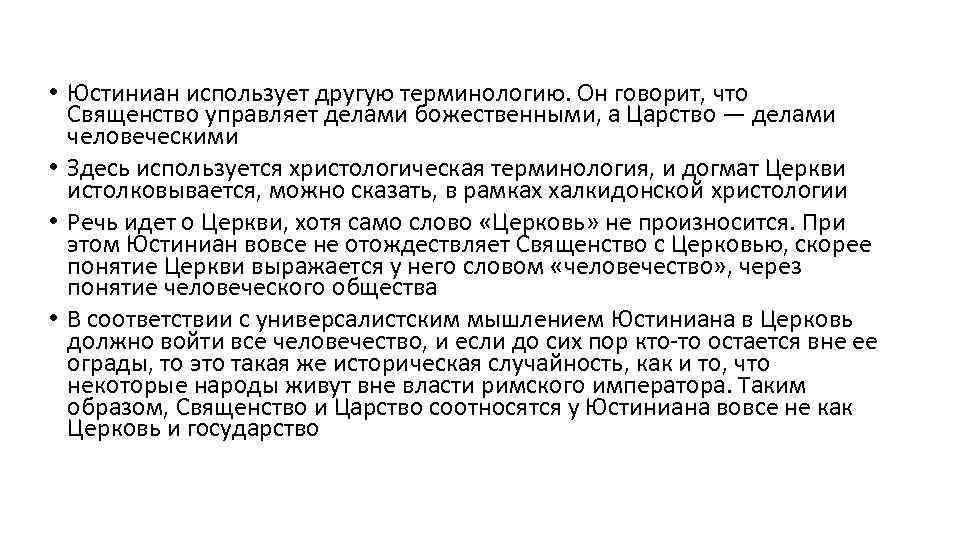 • Юстиниан использует другую терминологию. Он говорит, что Священство управляет делами божественными, а Царство — делами человеческими

• Здесь используется христологическая терминология, и догмат Церкви истолковывается, можно сказать, в рамках халкидонской христологии

• Речь идет о Церкви, хотя само слово «Церковь» не произносится. При этом Юстиниан вовсе не отождествляет Священство с Церковью, скорее понятие Церкви выражается у него словом «человечество», через понятие человеческого общества

• В соответствии с универсалистским мышлением Юстиниана в Церковь должно войти все человечество, и если до сих пор кто-то остается вне ее ограды, то это такая же историческая случайность, как и то, что некоторые народы живут вне власти римского императора. Таким образом, Священство и Царство соотносятся у Юстиниана вовсе не как Церковь и государство